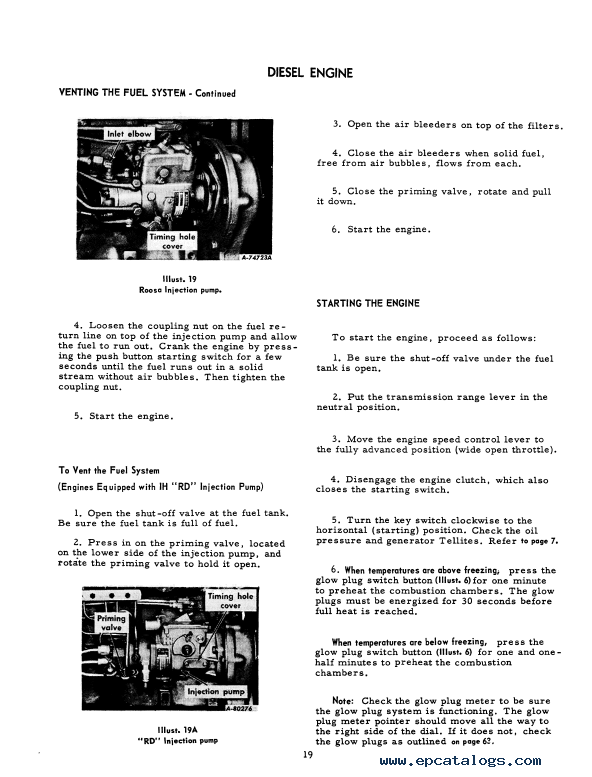 DIESEL ENGINE

VENTING THE FUEL SYSTEM - Continued

Inlet elbow

Timing hole cover

A-74723A

Illust. 19
Roosa Injection pump.

4. Loosen the coupling nut on the fuel return line on top of the injection pump and allow the fuel to run out. Crank the engine by pressing the push button starting switch for a few seconds until the fuel runs out in a solid stream without air bubbles. Then tighten the coupling nut.

5. Start the engine.

To Vent the Fuel System
(Engines Equipped with IH "RD" Injection Pump)

1. Open the shut-off valve at the fuel tank. Be sure the fuel tank is full of fuel.

2. Press in on the priming valve, located on the lower side of the injection pump, and rotate the priming valve to hold it open.

Timing hole cover

Priming valve

Injection pump

A-80276

Illust. 19A
"RD" Injection pump

3. Open the air bleeders on top of the filters.

4. Close the air bleeders when solid fuel, free from air bubbles, flows from each.

5. Close the priming valve, rotate and pull it down.

6. Start the engine.

STARTING THE ENGINE

To start the engine, proceed as follows:

1. Be sure the shut-off valve under the fuel tank is open.

2. Put the transmission range lever in the neutral position.

3. Move the engine speed control lever to the fully advanced position (wide open throttle).

4. Disengage the engine clutch, which also closes the starting switch.

5. Turn the key switch clockwise to the horizontal (starting) position. Check the oil pressure and generator Tellites. Refer to page 7.

6. When temperatures are above freezing, press the glow plug switch button (Illust. 6) for one minute to preheat the combustion chambers. The glow plugs must be energized for 30 seconds before full heat is reached.

When temperatures are below freezing, press the glow plug switch button (Illust. 6) for one and one-half minutes to preheat the combustion chambers.

Note: Check the glow plug meter to be sure the glow plug system is functioning. The glow plug meter pointer should move all the way to the right side of the dial. If it does not, check the glow plugs as outlined on page 62.

19

www.epcatalogs.com